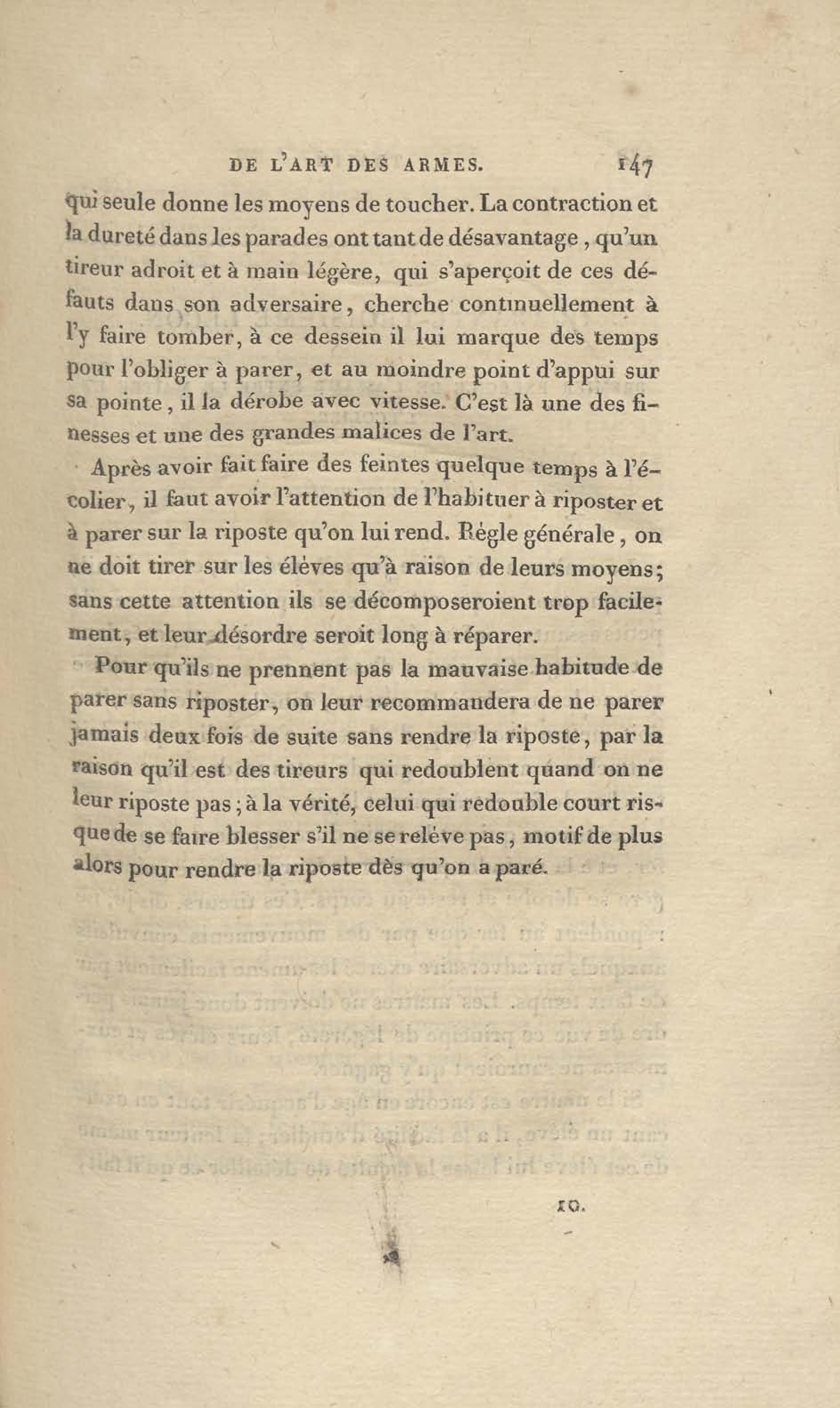 DE L'ART DES ARMES. 147

qui seule donne les moyens de toucher. La contraction et la dureté dans les parades ont tant de désavantage, qu'un tireur adroit et à main légère, qui s'aperçoit de ces défauts dans son adversaire, cherche continuellement à l'y faire tomber, à ce dessein il lui marque des temps pour l'obliger à parer, et au moindre point d'appui sur sa pointe, il la dérobe avec vitesse. C'est là une des finesses et une des grandes malices de l'art.

Après avoir fait faire des feintes quelque temps à l'écolier, il faut avoir l'attention de l'habituer à riposter et à parer sur la riposte qu'on lui rend. Règle générale, on ne doit tirer sur les élèves qu'à raison de leurs moyens; sans cette attention ils se décomposeroient trop facilement, et leur désordre seroit long à réparer.

Pour qu'ils ne prennent pas la mauvaise habitude de parer sans riposter, on leur recommandera de ne parer jamais deux fois de suite sans rendre la riposte, par la raison qu'il est des tireurs qui redoublent quand on ne leur riposte pas; à la vérité, celui qui redouble court risque de se faire blesser s'il ne se relève pas, motif de plus alors pour rendre la riposte dès qu'on a paré.

10.